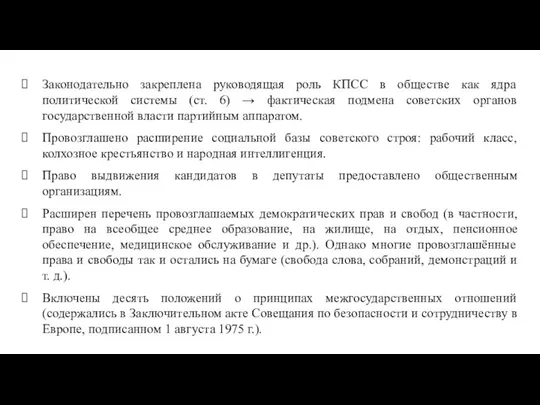 Законодательно закреплена руководящая роль КПСС в обществе как ядра политической системы (ст. 6) → фактическая подмена советских органов государственной власти партийным аппаратом.

Провозглашено расширение социальной базы советского строя: рабочий класс, колхозное крестьянство и народная интеллигенция.

Право выдвижения кандидатов в депутаты предоставлено общественным организациям.

Расширен перечень провозглашаемых демократических прав и свобод (в частности, право на всеобщее среднее образование, на жилище, на отдых, пенсионное обеспечение, медицинское обслуживание и др.). Однако многие провозглашённые права и свободы так и остались на бумаге (свобода слова, собраний, демонстраций и т. д.).

Включены десять положений о принципах межгосударственных отношений (содержались в Заключительном акте Совещания по безопасности и сотрудничеству в Европе, подписанном 1 августа 1975 г.).